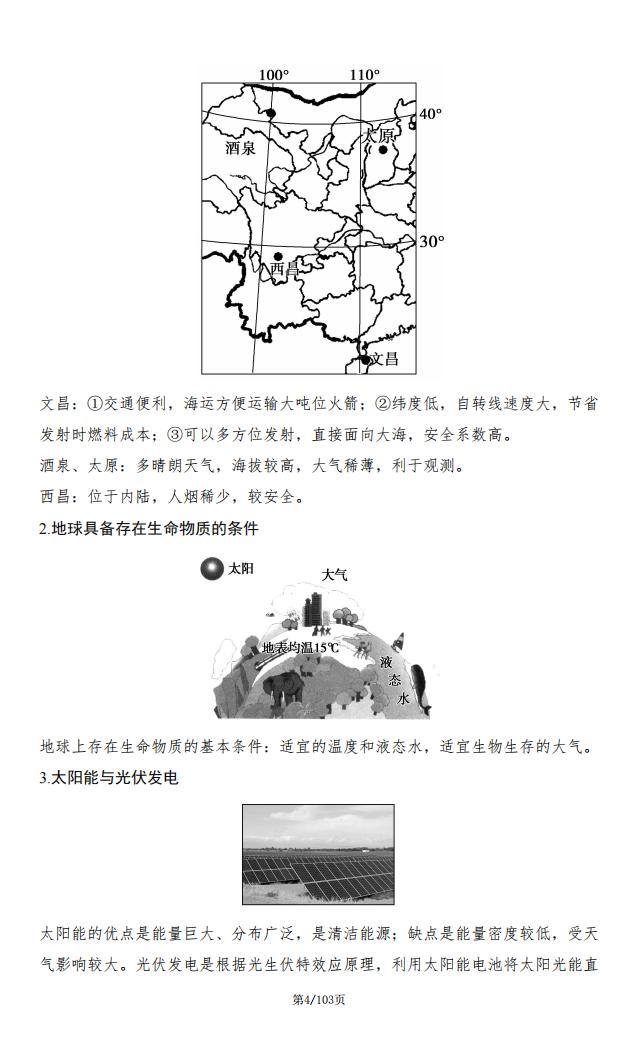 100°
110°
40°
酒泉
太原
30°
西昌
文昌

文昌：①交通便利，海运方便运输大吨位火箭；②纬度低，自转线速度大，节省发射时燃料成本；③可以多方位发射，直接面向大海，安全系数高。

酒泉、太原：多晴朗天气，海拔较高，大气稀薄，利于观测。

西昌：位于内陆，人烟稀少，较安全。

2.地球具备存在生命物质的条件

太阳
大气
地表均温15℃
液态水

地球上存在生命物质的基本条件：适宜的温度和液态水，适宜生物生存的大气。

3.太阳能与光伏发电

太阳能的优点是能量巨大、分布广泛，是清洁能源；缺点是能量密度较低，受天气影响较大。光伏发电是根据光生伏特效应原理，利用太阳能电池将太阳光能直

第4/103页